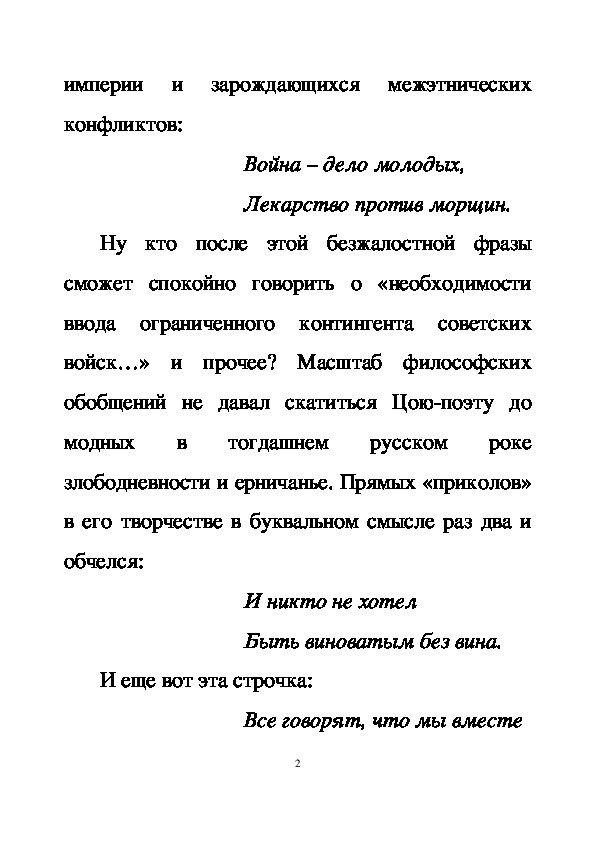 империи и зарождающихся межэтнических конфликтов:

Война – дело молодых,

Лекарство против морщин.

Ну кто после этой безжалостной фразы сможет спокойно говорить о «необходимости ввода ограниченного контингента советских войск…» и прочее? Масштаб философских обобщений не давал скатиться Цою-поэту до модных в тогдашнем русском роке злободневности и ерничанье. Прямых «приколов» в его творчестве в буквальном смысле раз два и обчелся:

И никто не хотел

Быть виноватым без вина.

И еще вот эта строчка:

Все говорят, что мы вместе

2